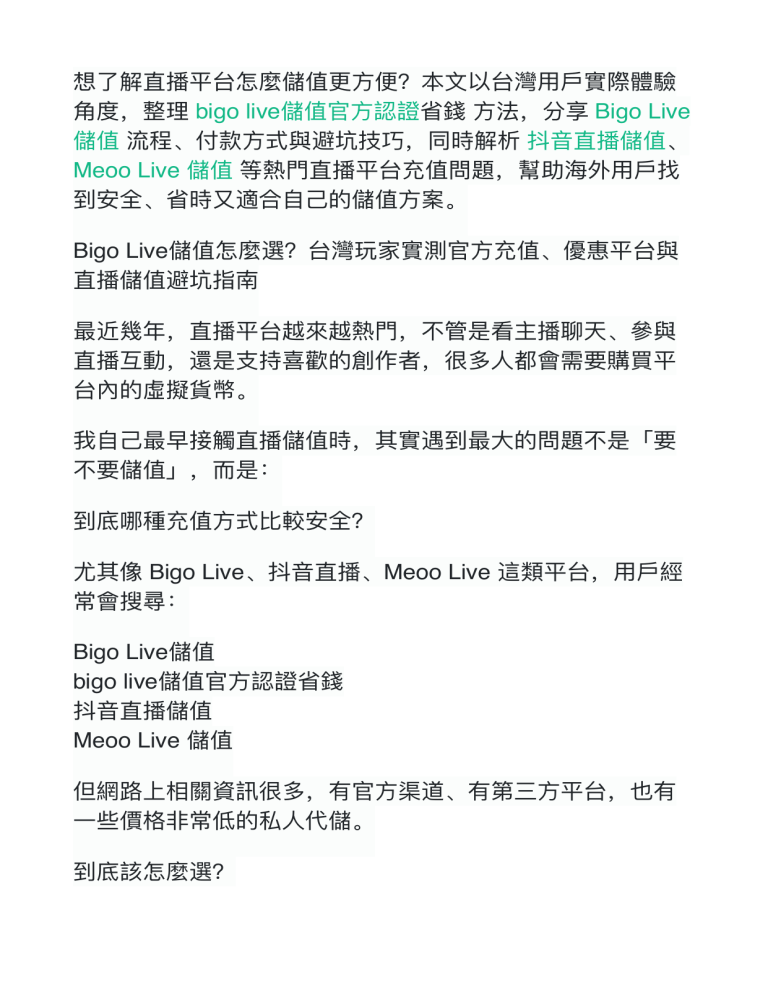 想了解直播平台怎麼儲值更方便？本文以台灣用戶實際體驗角度，整理 bigo live儲值官方認證省錢 方法，分享 Bigo Live 儲值 流程、付款方式與避坑技巧，同時解析 抖音直播儲值、Meoo Live 儲值 等熱門直播平台充值問題，幫助海外用戶找到安全、省時又適合自己的儲值方案。

Bigo Live儲值怎麼選？台灣玩家實測官方充值、優惠平台與直播儲值避坑指南

最近幾年，直播平台越來越熱門，不管是看主播聊天、參與直播互動，還是支持喜歡的創作者，很多人都會需要購買平台內的虛擬貨幣。

我自己最早接觸直播儲值時，其實遇到最大的問題不是「要不要儲值」，而是：

到底哪種充值方式比較安全？

尤其像 Bigo Live、抖音直播、Meoo Live 這類平台，用戶經常會搜尋：

Bigo Live儲值
bigo live儲值官方認證省錢
抖音直播儲值
Meoo Live 儲值

但網路上相關資訊很多，有官方渠道、有第三方平台，也有一些價格非常低的私人代儲。

到底該怎麼選？